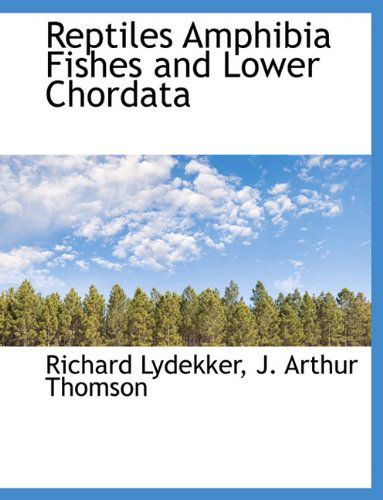 Reptiles Amphibia Fishes and Lower Chordata

Richard Lydekker, J. Arthur Thomson